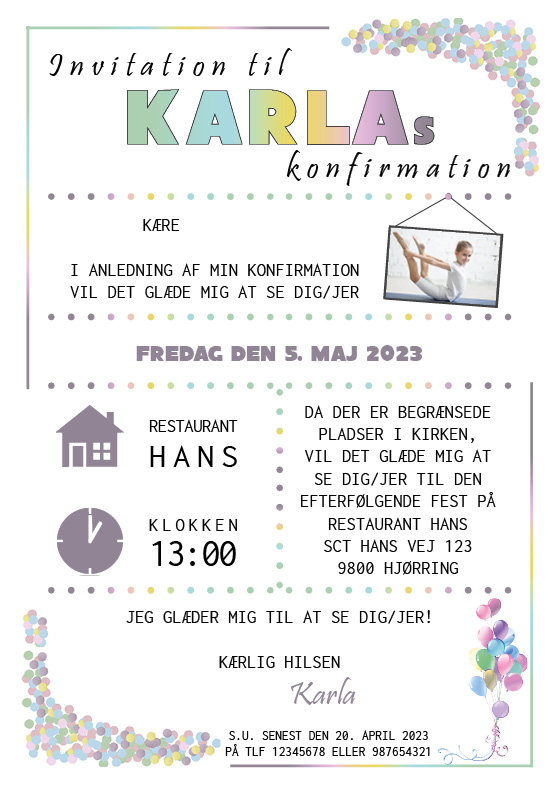 Invitation til
KARLAs
konfirmation

KÆRE

I ANLEDNING AF MIN KONFIRMATION
VIL DET GLÆDE MIG AT SE DIG/JER

FREDAG DEN 5. MAJ 2023

RESTAURANT
HANS

KLOKKEN
13:00

DA DER ER BEGRÆNSEDE PLADSER I KIRKEN, VIL DET GLÆDE MIG AT SE DIG/JER TIL DEN EFTERFØLGENDE FEST PÅ RESTAURANT HANS
SCT HANS VEJ 123
9800 HJØRRING

JEG GLÆDER MIG TIL AT SE DIG/JER!

KÆRLIG HILSEN
Karla

S.U. SENEST DEN 20. APRIL 2023
PÅ TLF 12345678 ELLER 987654321